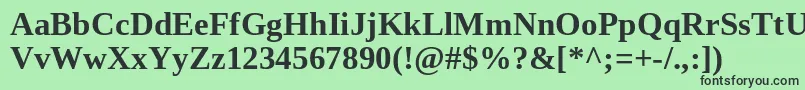 AaBbCcDdEeFfGgHhIiJjKkLlMmNnOoPpQqRrSsTtUu
VvWwXxYyZz1234567890(!@#$%?&[*^;=+-/.,:])
fontsforyou.com